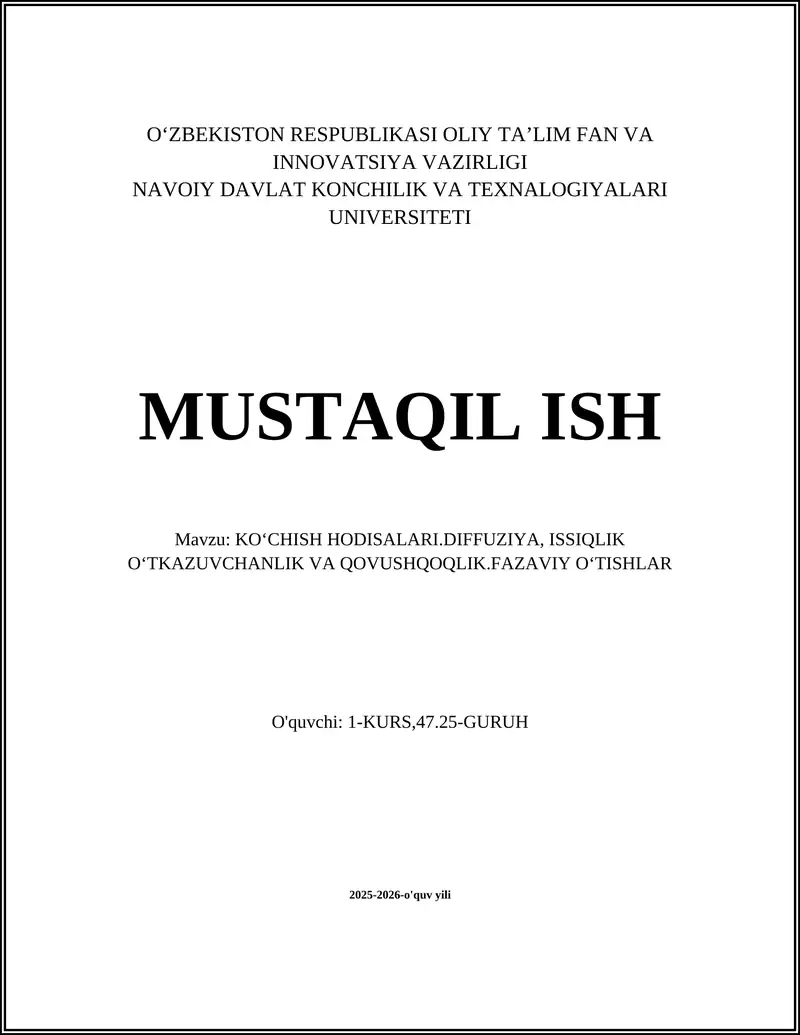 O‘ZBEKISTON RESPUBLIKASI OLIY TA’LIM FAN VA INNOVATSIYA VAZIRLIGI
NAVOIY DAVLAT KONCHILIK VA TEXNALOGIYALARI UNIVERSITETI

MUSTAQIL ISH

Mavzu: KO‘CHISH HODISALARI.DIFFUZIYA, ISSIQLIK O‘TKAZUVCHANLIK VA QOVUSHQOQLIK.FAZAVIY O‘TISHLAR

O'quvchi: 1-KURS,47.25-GURUH

2025-2026-o'quv yili